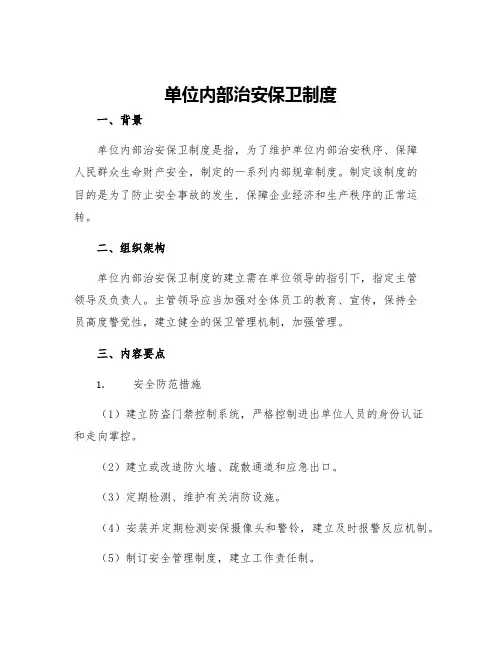 单位内部治安保卫制度

一、背景

单位内部治安保卫制度是指，为了维护单位内部治安秩序、保障人民群众生命财产安全，制定的一系列内部规章制度。制定该制度的目的是为了防止安全事故的发生，保障企业经济和生产秩序的正常运转。

二、组织架构

单位内部治安保卫制度的建立需在单位领导的指引下，指定主管领导及负责人。主管领导应当加强对全体员工的教育、宣传，保持全员高度警觉性，建立健全的保卫管理机制，加强管理。

三、内容要点

1. 安全防范措施

（1）建立防盗门禁控制系统，严格控制进出单位人员的身份认证和走向掌控。

（2）建立或改造防火墙、疏散通道和应急出口。

（3）定期检测、维护有关消防设施。

（4）安装并定期检测安保摄像头和警铃，建立及时报警反应机制。

（5）制订安全管理制度，建立工作责任制。